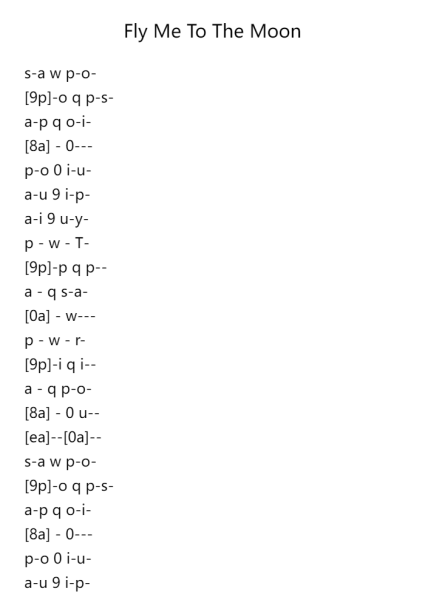 Fly Me To The Moon

s-a w p-o-
[9p]-o q p-s-
a-p q o-i-
[8a] - 0---
p-o 0 i-u-
a-u 9 i-p-
a-i 9 u-y-
p - w - T-
[9p]-p q p--
a - q s-a-
[0a] - w---
p - w - r-
[9p]-i q i--
a - q p-o-
[8a] - 0 u--
[ea]--[0a]--
s-a w p-o-
[9p]-o q p-s-
a-p q o-i-
[8a] - 0---
p-o 0 i-u-
a-u 9 i-p-